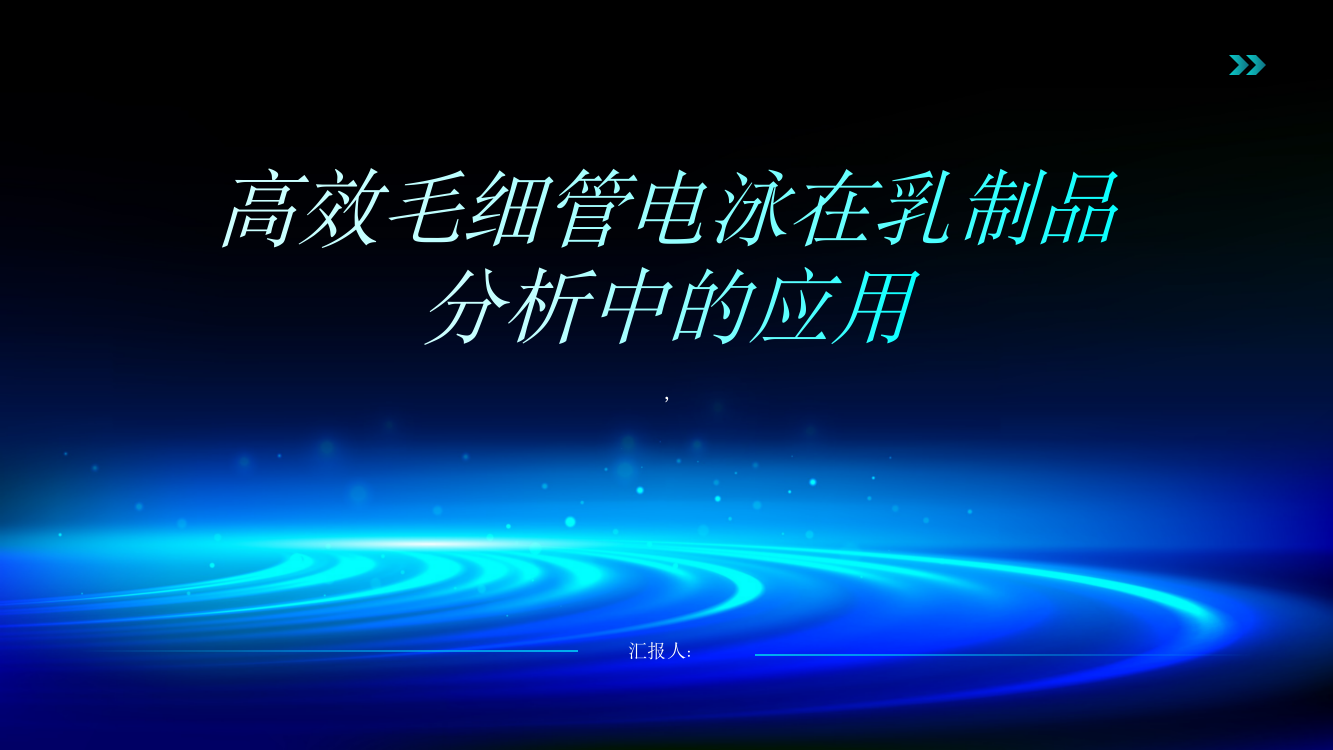 高效毛细管电泳在乳制品分析中的应用

,

汇报人: